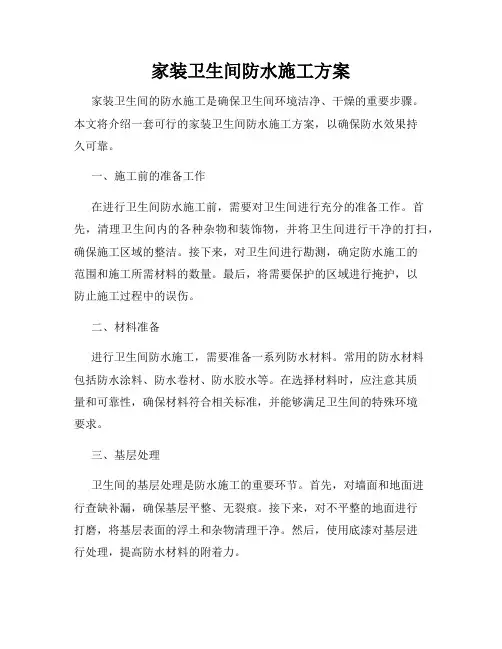 家装卫生间防水施工方案

家装卫生间的防水施工是确保卫生间环境洁净、干燥的重要步骤。本文将介绍一套可行的家装卫生间防水施工方案，以确保防水效果持久可靠。

一、施工前的准备工作

在进行卫生间防水施工前，需要对卫生间进行充分的准备工作。首先，清理卫生间内的各种杂物和装饰物，并将卫生间进行干净的打扫，确保施工区域的整洁。接下来，对卫生间进行勘测，确定防水施工的范围和施工所需材料的数量。最后，将需要保护的区域进行掩护，以防止施工过程中的误伤。

二、材料准备

进行卫生间防水施工，需要准备一系列防水材料。常用的防水材料包括防水涂料、防水卷材、防水胶水等。在选择材料时，应注意其质量和可靠性，确保材料符合相关标准，并能够满足卫生间的特殊环境要求。

三、基层处理

卫生间的基层处理是防水施工的重要环节。首先，对墙面和地面进行查缺补漏，确保基层平整、无裂痕。接下来，对不平整的地面进行打磨，将基层表面的浮土和杂物清理干净。然后，使用底漆对基层进行处理，提高防水材料的附着力。